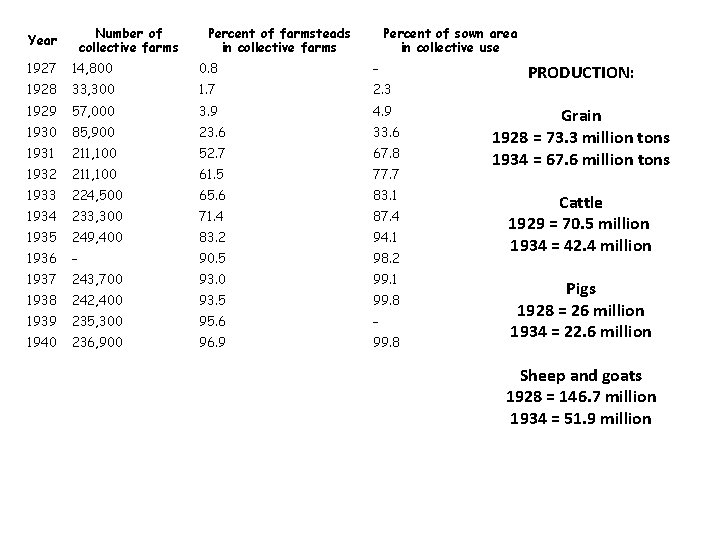 | Year | Number of collective farms | Percent of farmsteads in collective farms | Percent of sown area in collective use |
|---|---|---|---|
| 1927 | 14,800 | 0.8 | - |
| 1928 | 33,300 | 1.7 | 2.3 |
| 1929 | 57,000 | 3.9 | 4.9 |
| 1930 | 85,900 | 23.6 | 33.6 |
| 1931 | 211,100 | 52.7 | 67.8 |
| 1932 | 211,100 | 61.5 | 77.7 |
| 1933 | 224,500 | 65.6 | 83.1 |
| 1934 | 233,300 | 71.4 | 87.4 |
| 1935 | 249,400 | 83.2 | 94.1 |
| 1936 | - | 90.5 | 98.2 |
| 1937 | 243,700 | 93.0 | 99.1 |
| 1938 | 242,400 | 93.5 | 99.8 |
| 1939 | 235,300 | 95.6 | - |
| 1940 | 236,900 | 96.9 | 99.8 |

PRODUCTION:

Grain
1928 = 73.3 million tons
1934 = 67.6 million tons

Cattle
1929 = 70.5 million
1934 = 42.4 million

Pigs
1928 = 26 million
1934 = 22.6 million

Sheep and goats
1928 = 146.7 million
1934 = 51.9 million